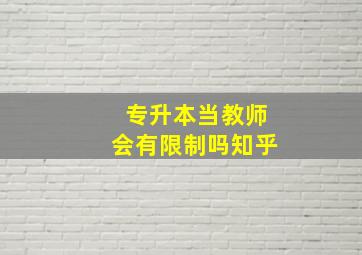 专升本当教师
会有限制吗知乎